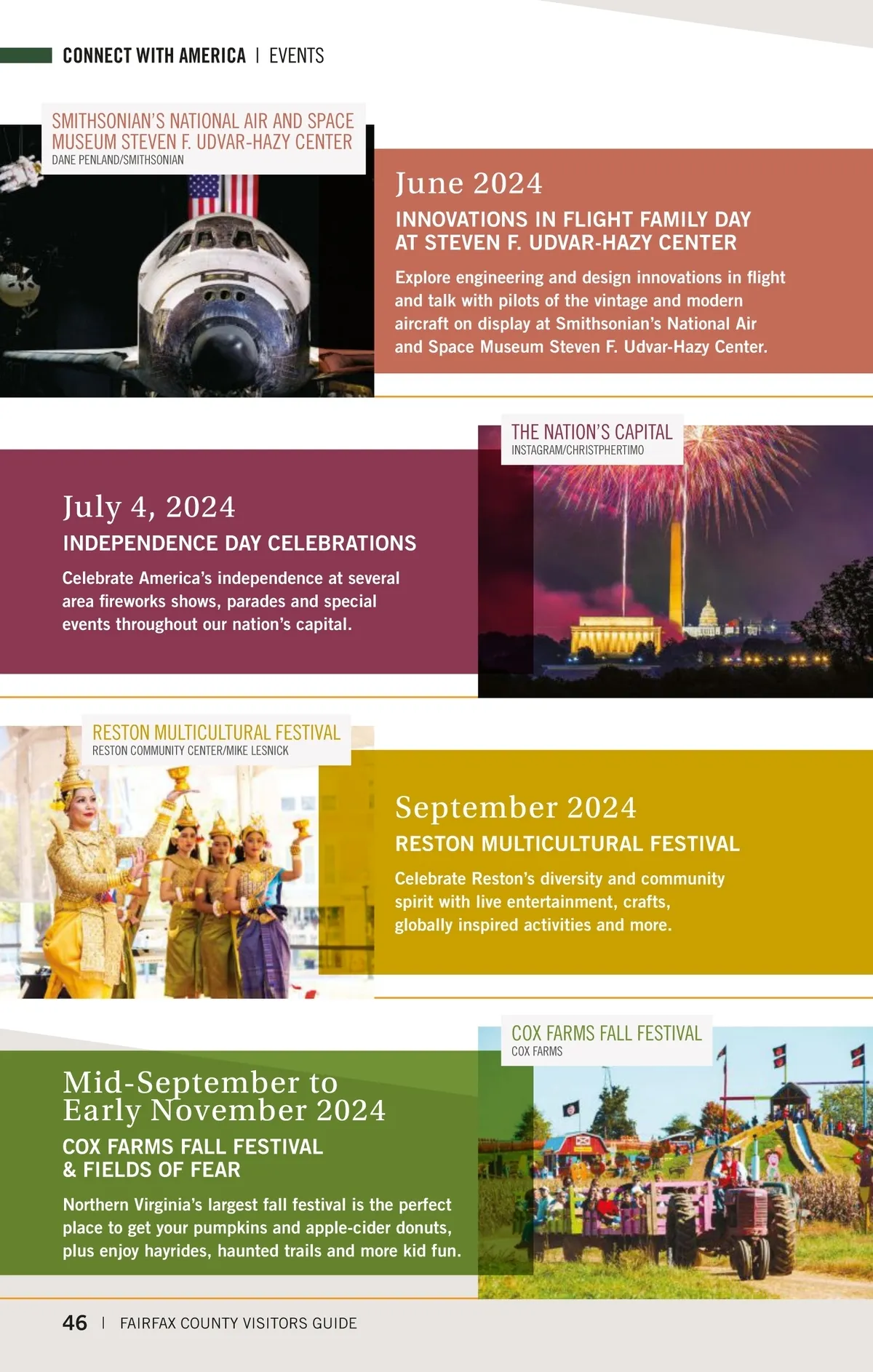 CONNECT WITH AMERICA | EVENTS

SMITHSONIAN'S NATIONAL AIR AND SPACE MUSEUM STEVEN F. UDVAR-HAZY CENTER
DANE PENLAND/SMITHSONIAN

June 2024

INNOVATIONS IN FLIGHT FAMILY DAY AT STEVEN F. UDVAR-HAZY CENTER

Explore engineering and design innovations in flight and talk with pilots of the vintage and modern aircraft on display at Smithsonian's National Air and Space Museum Steven F. Udvar-Hazy Center.

THE NATION'S CAPITAL
INSTAGRAM/CHRISTPHERTIMO

July 4, 2024

INDEPENDENCE DAY CELEBRATIONS

Celebrate America's independence at several area fireworks shows, parades and special events throughout our nation's capital.

RESTON MULTICULTURAL FESTIVAL
RESTON COMMUNITY CENTER/MIKE LESNICK

September 2024

RESTON MULTICULTURAL FESTIVAL

Celebrate Reston's diversity and community spirit with live entertainment, crafts, globally inspired activities and more.

COX FARMS FALL FESTIVAL
COX FARMS

Mid-September to Early November 2024

COX FARMS FALL FESTIVAL & FIELDS OF FEAR

Northern Virginia's largest fall festival is the perfect place to get your pumpkins and apple-cider donuts, plus enjoy hayrides, haunted trails and more kid fun.

46 | FAIRFAX COUNTY VISITORS GUIDE